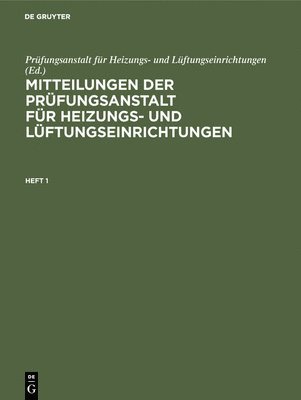 DE GRUYTER

Prüfungsanstalt für Heizungs- und Lüftungseinrichtungen (Ed.)

MITTEILUNGEN DER PRÜFUNGSANSTALT FÜR HEIZUNGS- UND LÜFTUNGSEINRICHTUNGEN

HEFT 1

DE
G